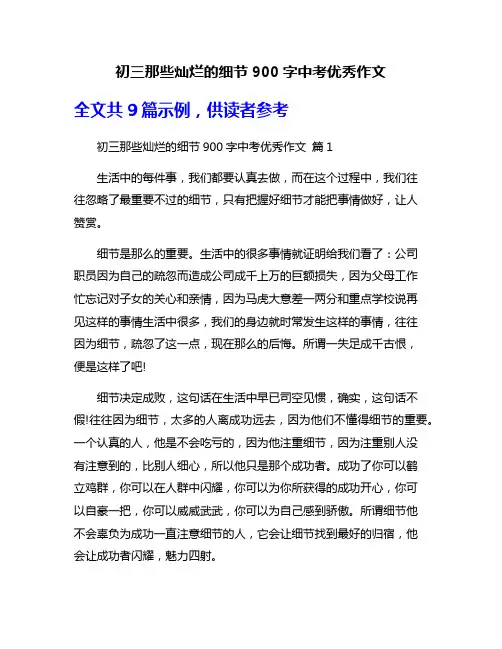 初三那些灿烂的细节 900 字中考优秀作文

全文共 9 篇示例，供读者参考

初三那些灿烂的细节 900 字中考优秀作文 篇 1

生活中的每件事，我们都要认真去做，而在这个过程中，我们往往忽略了最重要不过的细节，只有把握好细节才能把事情做好，让人赞赏。

细节是那么的重要。生活中的很多事情就证明给我们看了：公司职员因为自己的疏忽而造成公司成千上万的巨额损失，因为父母工作忙忘记对子女的关心和亲情，因为马虎大意差一两分和重点学校说再见这样的事情生活中很多，我们的身边就时常发生这样的事情，往往因为细节，疏忽了这一点，现在那么的后悔。所谓一失足成千古恨，便是这样了吧!

细节决定成败，这句话在生活中早已司空见惯，确实，这句话不假!往往因为细节，太多的人离成功远去，因为他们不懂得细节的重要。一个认真的人，他是不会吃亏的，因为他注重细节，因为注重别人没有注意到的，比别人细心，所以他只是那个成功者。成功了你可以鹤立鸡群，你可以在人群中闪耀，你可以为你所获得的成功开心，你可以自豪一把，你可以威威武武，你可以为自己感到骄傲。所谓细节他不会辜负为成功一直注意细节的人，它会让细节找到最好的归宿，他会让成功者闪耀，魅力四射。